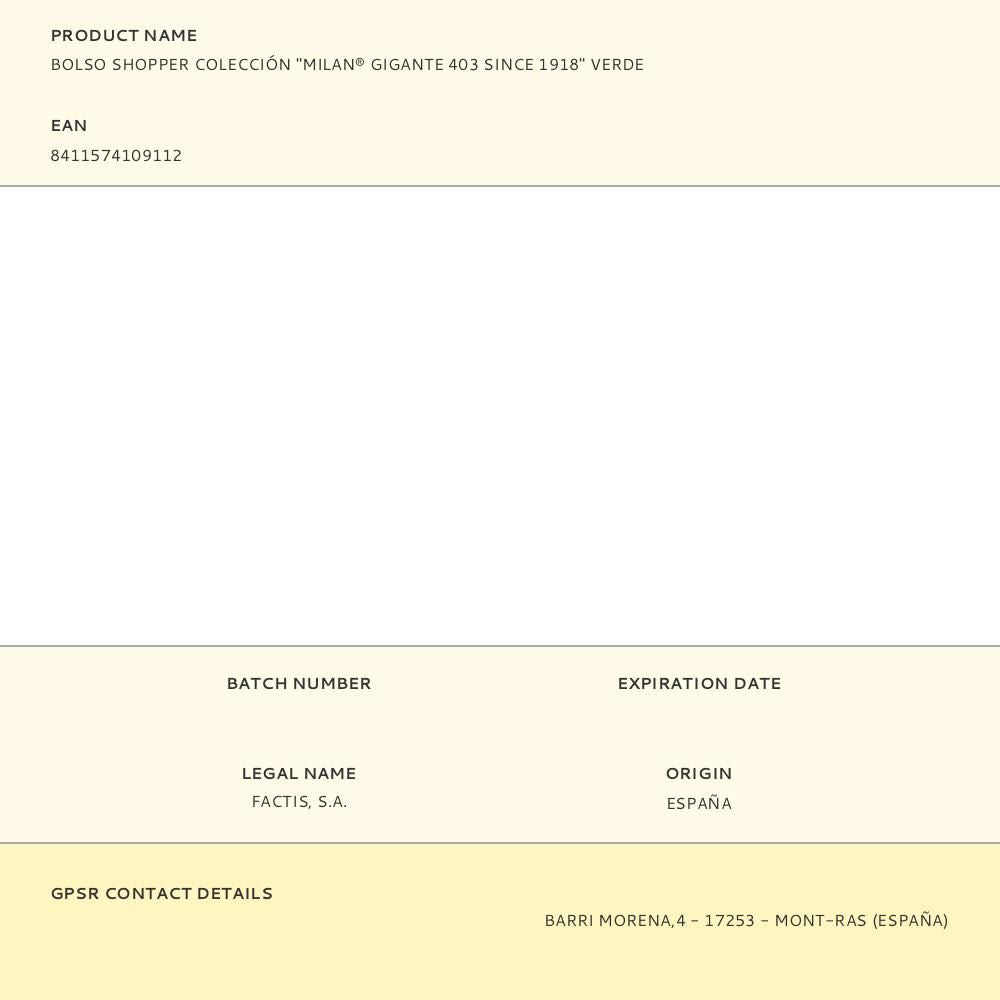 PRODUCT NAME
BOLSO SHOPPER COLECCIÓN "MILAN® GIGANTE 403 SINCE 1918" VERDE

EAN
8411574109112

BATCH NUMBER

EXPIRATION DATE

LEGAL NAME
FACTIS, S.A.

ORIGIN
ESPAÑA

GPSR CONTACT DETAILS
BARRI MORENA,4 - 17253 - MONT-RAS (ESPAÑA)